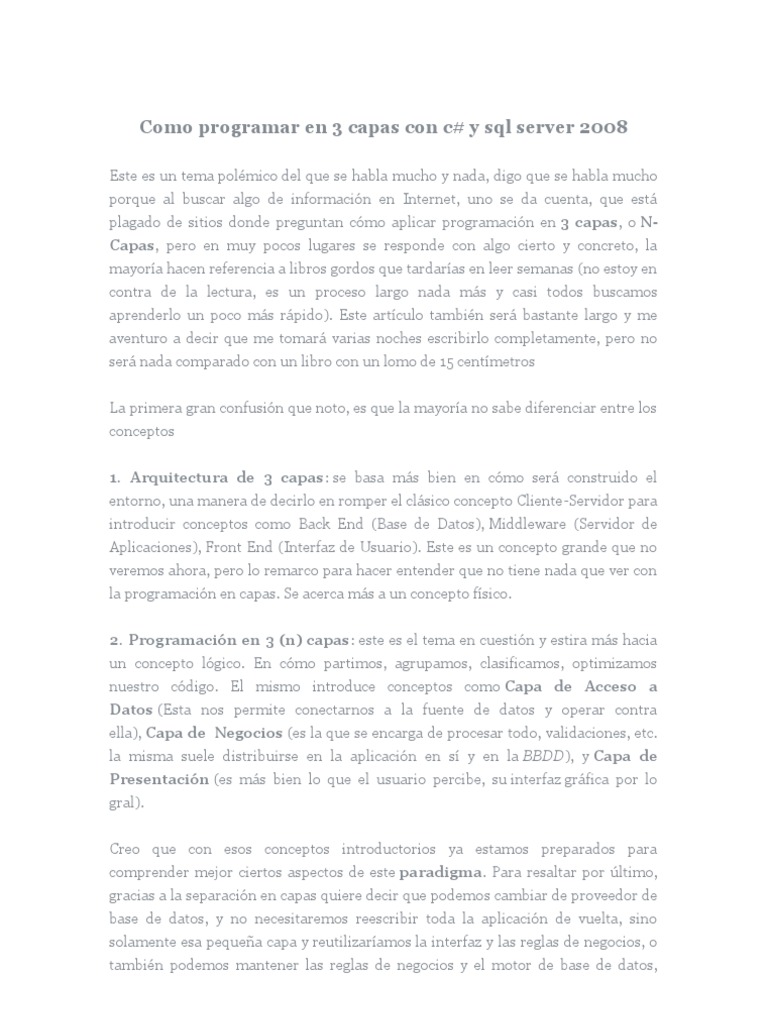 Como programar en 3 capas con c# y sql server 2008

Este es un tema polémico del que se habla mucho y nada, digo que se habla mucho porque al buscar algo de información en Internet, uno se da cuenta, que está plagado de sitios donde preguntan cómo aplicar programación en 3 capas, o N-Capas, pero en muy pocos lugares se responde con algo cierto y concreto, la mayoría hacen referencia a libros gordos que tardarías en leer semanas (no estoy en contra de la lectura, es un proceso largo nada más y casi todos buscamos aprenderlo un poco más rápido). Este artículo también será bastante largo y me aventuro a decir que me tomará varias noches escribirlo completamente, pero no será nada comparado con un libro con un lomo de 15 centímetros

La primera gran confusión que noto, es que la mayoría no sabe diferenciar entre los conceptos

1. Arquitectura de 3 capas: se basa más bien en cómo será construido el entorno, una manera de decirlo en romper el clásico concepto Cliente-Servidor para introducir conceptos como Back End (Base de Datos), Middleware (Servidor de Aplicaciones), Front End (Interfaz de Usuario). Este es un concepto grande que no veremos ahora, pero lo remarco para hacer entender que no tiene nada que ver con la programación en capas. Se acerca más a un concepto físico.

2. Programación en 3 (n) capas: este es el tema en cuestión y estira más hacia un concepto lógico. En cómo partimos, agrupamos, clasificamos, optimizamos nuestro código. El mismo introduce conceptos como Capa de Acceso a Datos (Esta nos permite conectarnos a la fuente de datos y operar contra ella), Capa de Negocios (es la que se encarga de procesar todo, validaciones, etc. la misma suele distribuirse en la aplicación en sí y en la BBDD), y Capa de Presentación (es más bien lo que el usuario percibe, su interfaz gráfica por lo gral).

Creo que con esos conceptos introductorios ya estamos preparados para comprender mejor ciertos aspectos de este paradigma. Para resaltar por último, gracias a la separación en capas quiere decir que podemos cambiar de proveedor de base de datos, y no necesitaremos reescribir toda la aplicación de vuelta, sino solamente esa pequeña capa y reutilizaríamos la interfaz y las reglas de negocios, o también podemos mantener las reglas de negocios y el motor de base de datos,